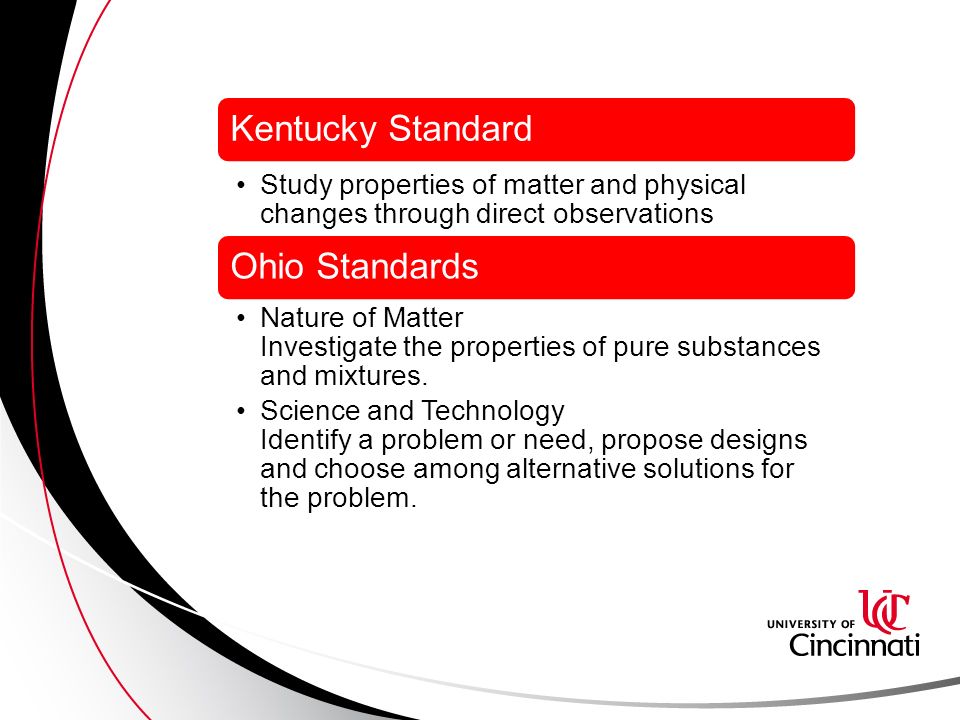 Kentucky Standard

• Study properties of matter and physical changes through direct observations

Ohio Standards

• Nature of Matter
Investigate the properties of pure substances and mixtures.

• Science and Technology
Identify a problem or need, propose designs and choose among alternative solutions for the problem.

UC
UNIVERSITY OF Cincinnati